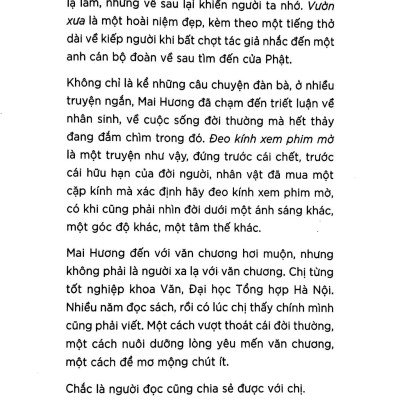 lạ lắm, nhưng về sau lại khiến người ta nhớ. Vườn xưa là một hoài niệm đẹp, kèm theo một tiếng thở dài về kiếp người khi bất chợt tác giả nhắc đến một anh cán bộ đoàn về sau tìm đến cửa Phật.

Không chỉ là kể những câu chuyện đàn bà, ở nhiều truyện ngắn, Mai Hương đã chạm đến triết luận về nhân sinh, về cuộc sống đời thường mà hết thảy đang đắm chìm trong đó. Đeo kính xem phim mờ là một truyện như vậy, đứng trước cái chết, trước cái hữu hạn của đời người, nhân vật đã mua một cặp kính mà xác định hãy đeo kính xem phim mờ, có khi cũng phải nhìn đời dưới một ánh sáng khác, một góc độ khác, một tâm thế khác.

Mai Hương đến với văn chương hơi muộn, nhưng không phải là người xa lạ với văn chương. Chị từng tốt nghiệp khoa Văn, Đại học Tổng hợp Hà Nội. Nhiều năm đọc sách, rồi có lúc chị thấy chính mình cũng phải viết. Một cách vượt thoát cái đời thường, một cách nuôi dưỡng lòng yêu mến văn chương, một cách để mơ mộng chút ít.

Chắc là người đọc cũng chia sẻ được với chị.